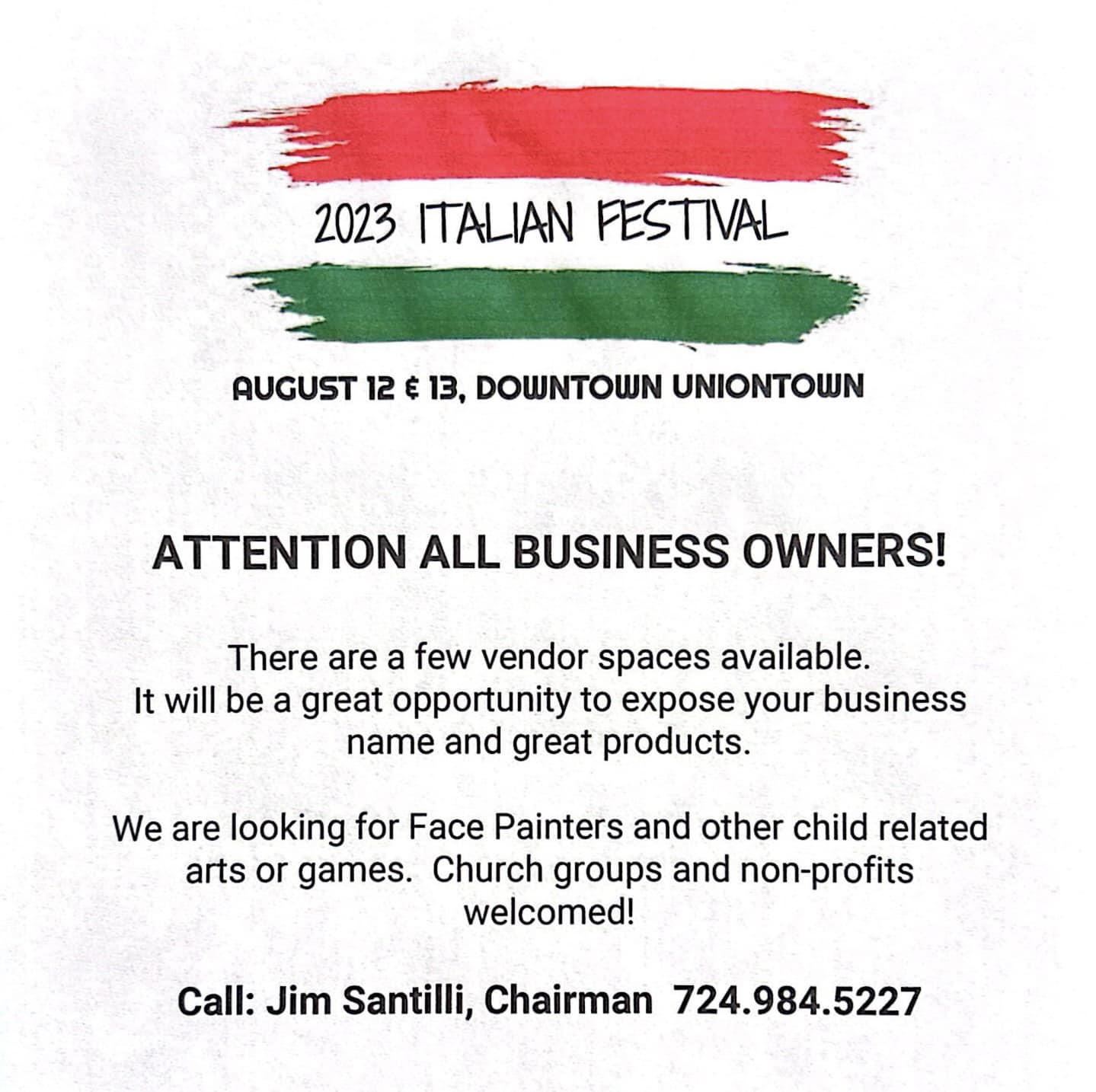 2023 ITALIAN FESTIVAL

AUGUST 12 & 13, DOWNTOWN UNIONTOWN

ATTENTION ALL BUSINESS OWNERS!

There are a few vendor spaces available.
It will be a great opportunity to expose your business name and great products.

We are looking for Face Painters and other child related arts or games. Church groups and non-profits welcomed!

Call: Jim Santilli, Chairman 724.984.5227